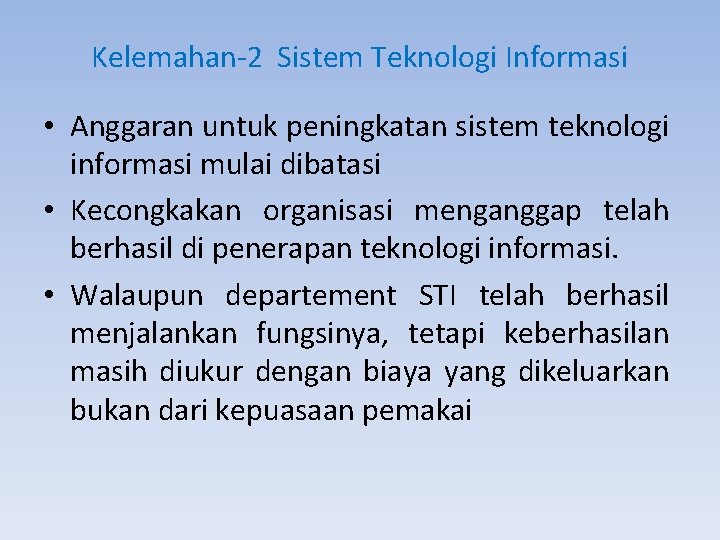 Kelemahan-2 Sistem Teknologi Informasi

• Anggaran untuk peningkatan sistem teknologi informasi mulai dibatasi

• Kecongkakan organisasi menganggap telah berhasil di penerapan teknologi informasi.

• Walaupun departement STI telah berhasil menjalankan fungsinya, tetapi keberhasilan masih diukur dengan biaya yang dikeluarkan bukan dari kepuasaan pemakai